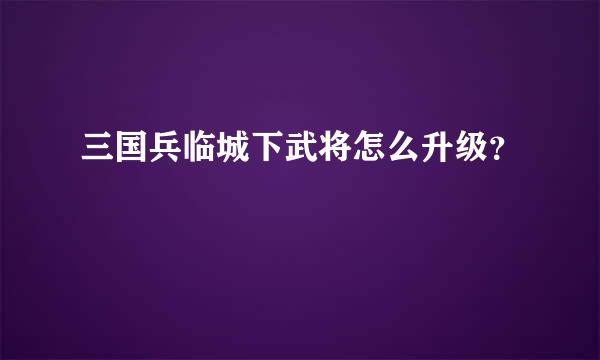 三国兵临城下武将怎么升级?